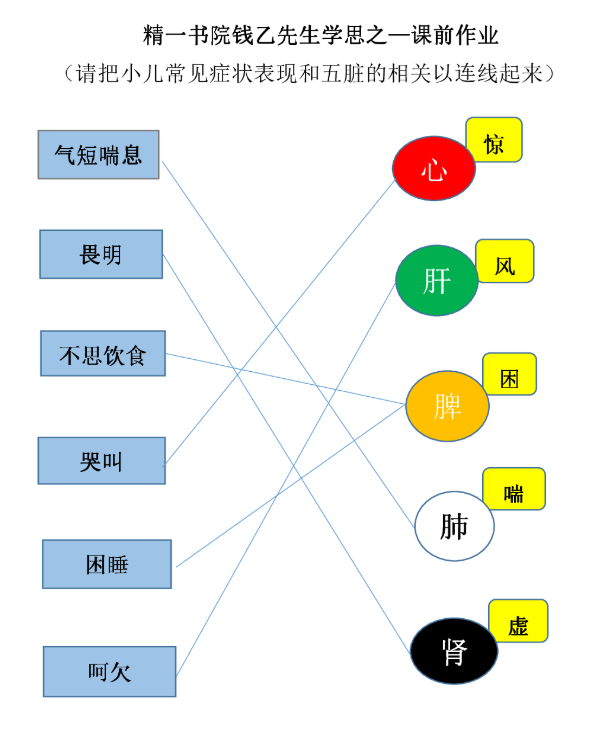 精一书院钱乙先生学思之一课前作业
（请把小儿常见症状表现和五脏的相关以连线起来）

气短喘息

畏明

不思饮食

哭叫

困睡

呵欠

心
惊

肝
风

脾
困

肺
喘

肾
虚